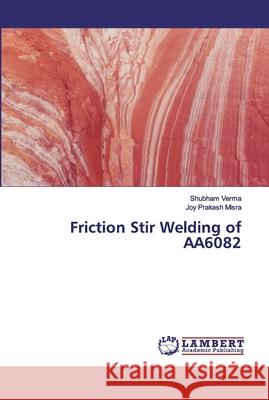 Shubham Verma
Joy Prakash Misra

Friction Stir Welding of AA6082

LAP
LAMBERT
Academic Publishing

Kraina Książek